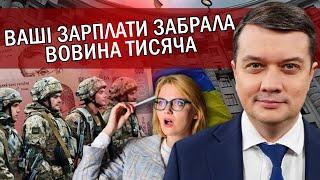 ВАШІ ЗАРПЛАТИ ЗАБРАЛА ВОВИНА ТИСЯЧА